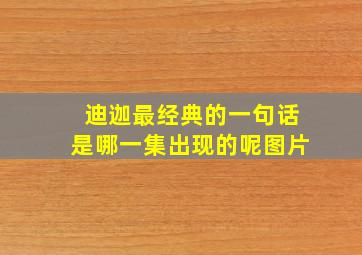 迪迦最经典的一句话
是哪一集出现的呢图片